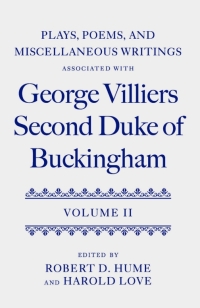 PLAYS, POEMS, AND MISCELLANEOUS WRITINGS

ASSOCIATED WITH

George Villiers Second Duke of Buckingham

VOLUME II

EDITED BY
ROBERT D. HUME
AND HAROLD LOVE